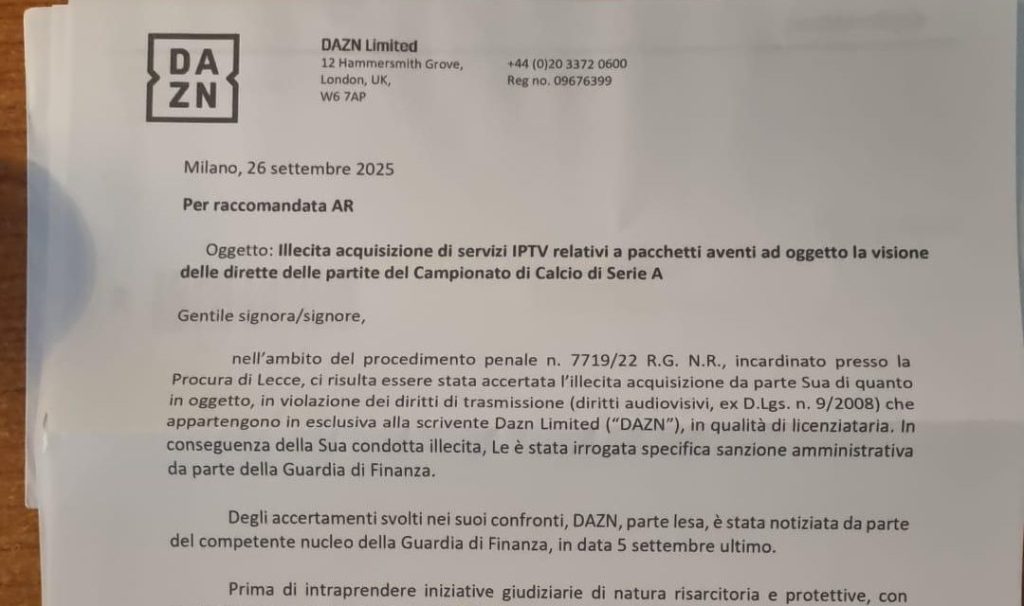 DA
ZN

DAZN Limited
12 Hammersmith Grove,
London, UK,
W6 7AP

+44 (0)20 3372 0600
Reg no. 09676399

Milano, 26 settembre 2025

Per raccomandata AR

Oggetto: Illecita acquisizione di servizi IPTV relativi a pacchetti aventi ad oggetto la visione delle dirette delle partite del Campionato di Calcio di Serie A

Gentile signora/signore,

nell'ambito del procedimento penale n. 7719/22 R.G. N.R., incardinato presso la Procura di Lecce, ci risulta essere stata accertata l'illecita acquisizione da parte Sua di quanto in oggetto, in violazione dei diritti di trasmissione (diritti audiovisivi, ex D.Lgs. n. 9/2008) che appartengono in esclusiva alla scrivente Dazn Limited ("DAZN"), in qualità di licenziataria. In conseguenza della Sua condotta illecita, Le è stata irrogata specifica sanzione amministrativa da parte della Guardia di Finanza.

Degli accertamenti svolti nei suoi confronti, DAZN, parte lesa, è stata notiziata da parte del competente nucleo della Guardia di Finanza, in data 5 settembre ultimo.

Prima di intraprendere iniziative giudiziarie di natura risarcitoria e protettive, con